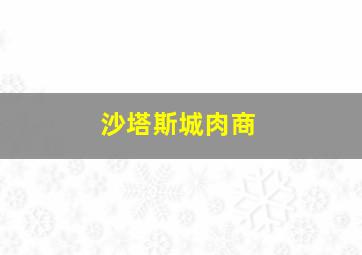 沙塔斯城肉商